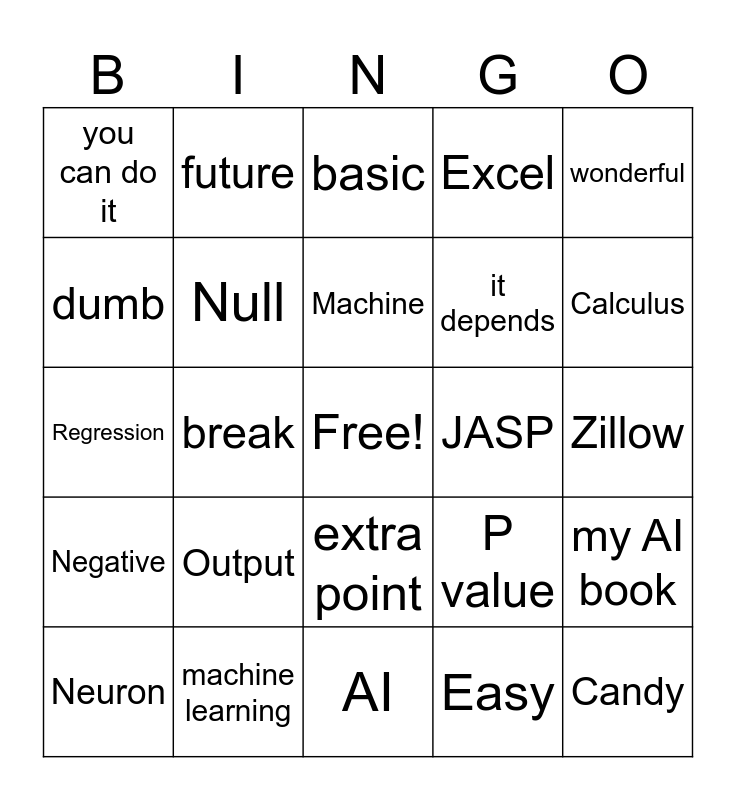 | B | I | N | G | O |
|---|---|---|---|---|
| you can do it | future | basic | Excel | wonderful |
| dumb | Null | Machine | it depends | Calculus |
| Regression | break | Free! | JASP | Zillow |
| Negative | Output | extra point | P value | my AI book |
| Neuron | machine learning | AI | Easy | Candy |